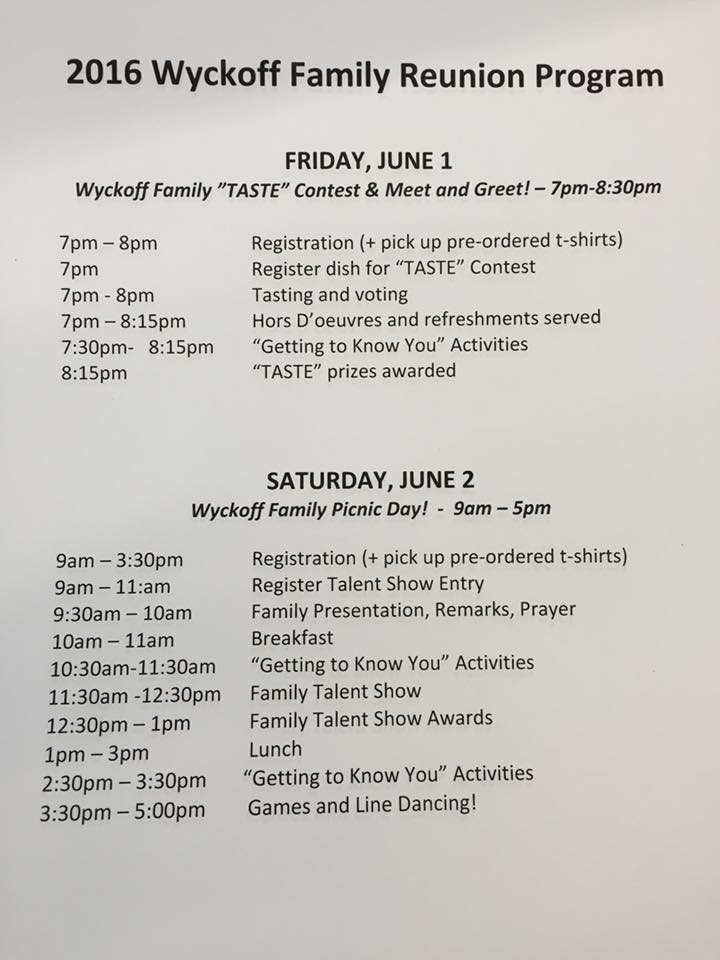 2016 Wyckoff Family Reunion Program

FRIDAY, JUNE 1

Wyckoff Family "TASTE" Contest & Meet and Greet! – 7pm-8:30pm

7pm – 8pm Registration (+ pick up pre-ordered t-shirts)
7pm Register dish for "TASTE" Contest
7pm - 8pm Tasting and voting
7pm – 8:15pm Hors D'oeuvres and refreshments served
7:30pm- 8:15pm "Getting to Know You" Activities
8:15pm "TASTE" prizes awarded

SATURDAY, JUNE 2

Wyckoff Family Picnic Day! - 9am – 5pm

9am – 3:30pm Registration (+ pick up pre-ordered t-shirts)
9am – 11:am Register Talent Show Entry
9:30am – 10am Family Presentation, Remarks, Prayer
10am – 11am Breakfast
10:30am-11:30am "Getting to Know You" Activities
11:30am -12:30pm Family Talent Show
12:30pm – 1pm Family Talent Show Awards
1pm – 3pm Lunch
2:30pm – 3:30pm "Getting to Know You" Activities
3:30pm – 5:00pm Games and Line Dancing!